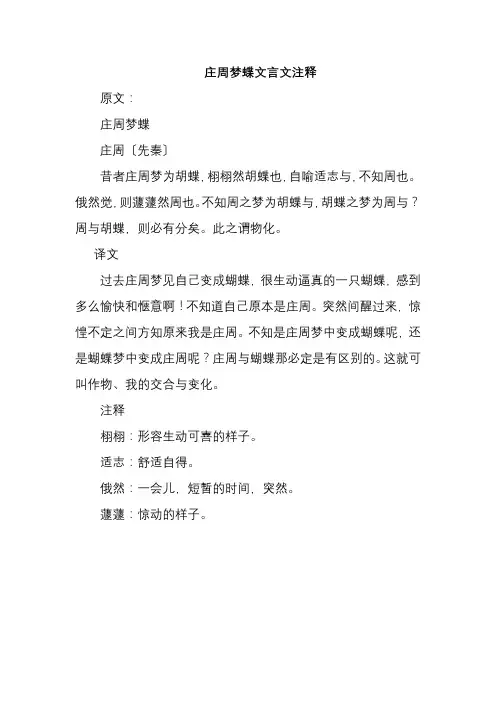 庄周梦蝶文言文注释

原文：

庄周梦蝶

庄周〔先秦〕

昔者庄周梦为胡蝶，栩栩然胡蝶也，自喻适志与，不知周也。俄然觉，则蘧蘧然周也。不知周之梦为胡蝶与，胡蝶之梦为周与？周与胡蝶，则必有分矣。此之谓物化。

译文

过去庄周梦见自己变成蝴蝶，很生动逼真的一只蝴蝶，感到多么愉快和惬意啊！不知道自己原本是庄周。突然间醒过来，惊惶不定之间方知原来我是庄周。不知是庄周梦中变成蝴蝶呢，还是蝴蝶梦中变成庄周呢？庄周与蝴蝶那必定是有区别的。这就可叫作物、我的交合与变化。

注释

栩栩：形容生动可喜的样子。

适志：舒适自得。

俄然：一会儿，短暂的时间，突然。

蘧蘧：惊动的样子。